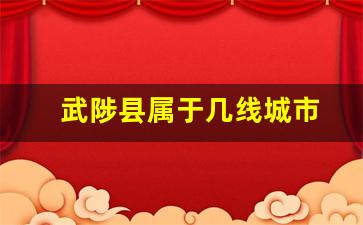 武陟县属于几线城市